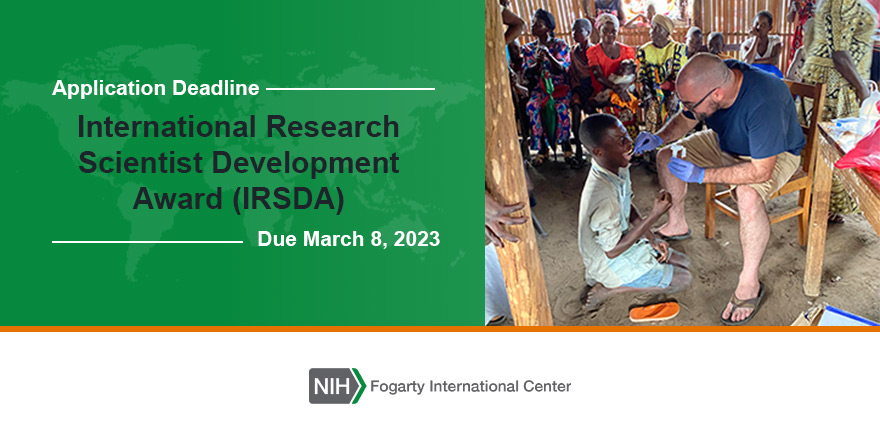 Application Deadline

International Research Scientist Development Award (IRSDA)

Due March 8, 2023

NIH Fogarty International Center